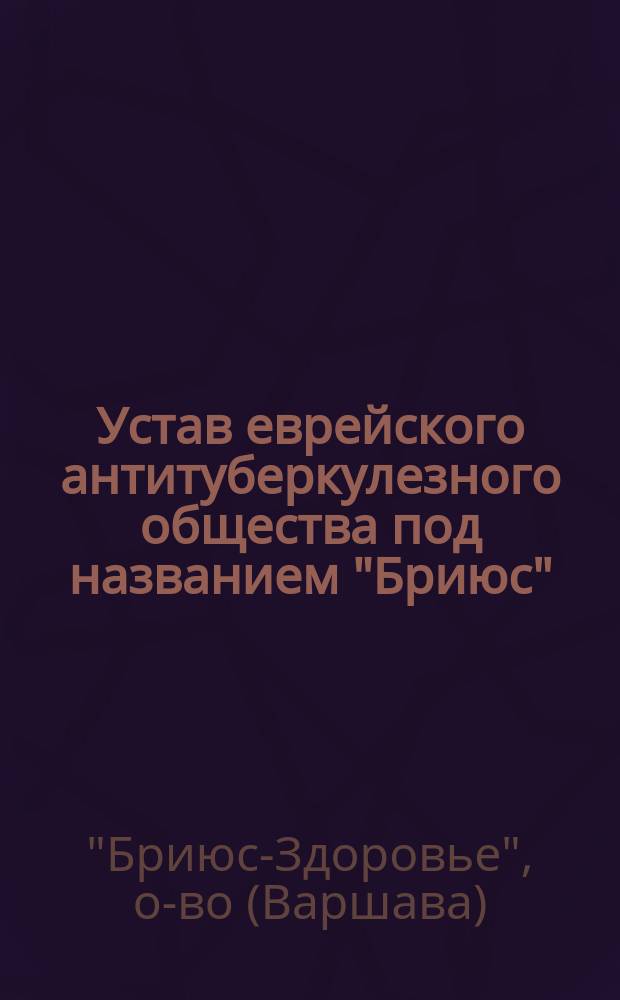 Устав еврейского антитуберкулезного общества под названием "Бриюс"

"Бриюс-Здоровье", о-во (Варшава)